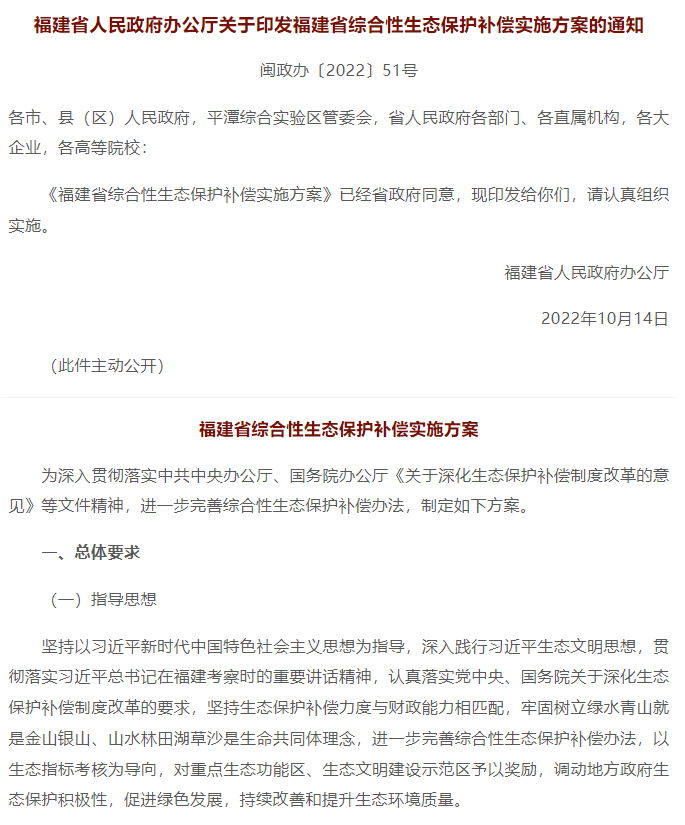 福建省人民政府办公厅关于印发福建省综合性生态保护补偿实施方案的通知

闽政办〔2022〕51号

各市、县（区）人民政府，平潭综合实验区管委会，省人民政府各部门、各直属机构，各大企业，各高等院校：

《福建省综合性生态保护补偿实施方案》已经省政府同意，现印发给你们，请认真组织实施。

福建省人民政府办公厅

2022年10月14日

（此件主动公开）

福建省综合性生态保护补偿实施方案

为深入贯彻落实中共中央办公厅、国务院办公厅《关于深化生态保护补偿制度改革的意见》等文件精神，进一步完善综合性生态保护补偿办法，制定如下方案。

一、总体要求

（一）指导思想

坚持以习近平新时代中国特色社会主义思想为指导，深入践行习近平生态文明思想，贯彻落实习近平总书记在福建考察时的重要讲话精神，认真落实党中央、国务院关于深化生态保护补偿制度改革的要求，坚持生态保护补偿力度与财政能力相匹配，牢固树立绿水青山就是金山银山、山水林田湖草沙是生命共同体理念，进一步完善综合性生态保护补偿办法，以生态指标考核为导向，对重点生态功能区、生态文明建设示范区予以奖励，调动地方政府生态保护积极性，促进绿色发展，持续改善和提升生态环境质量。